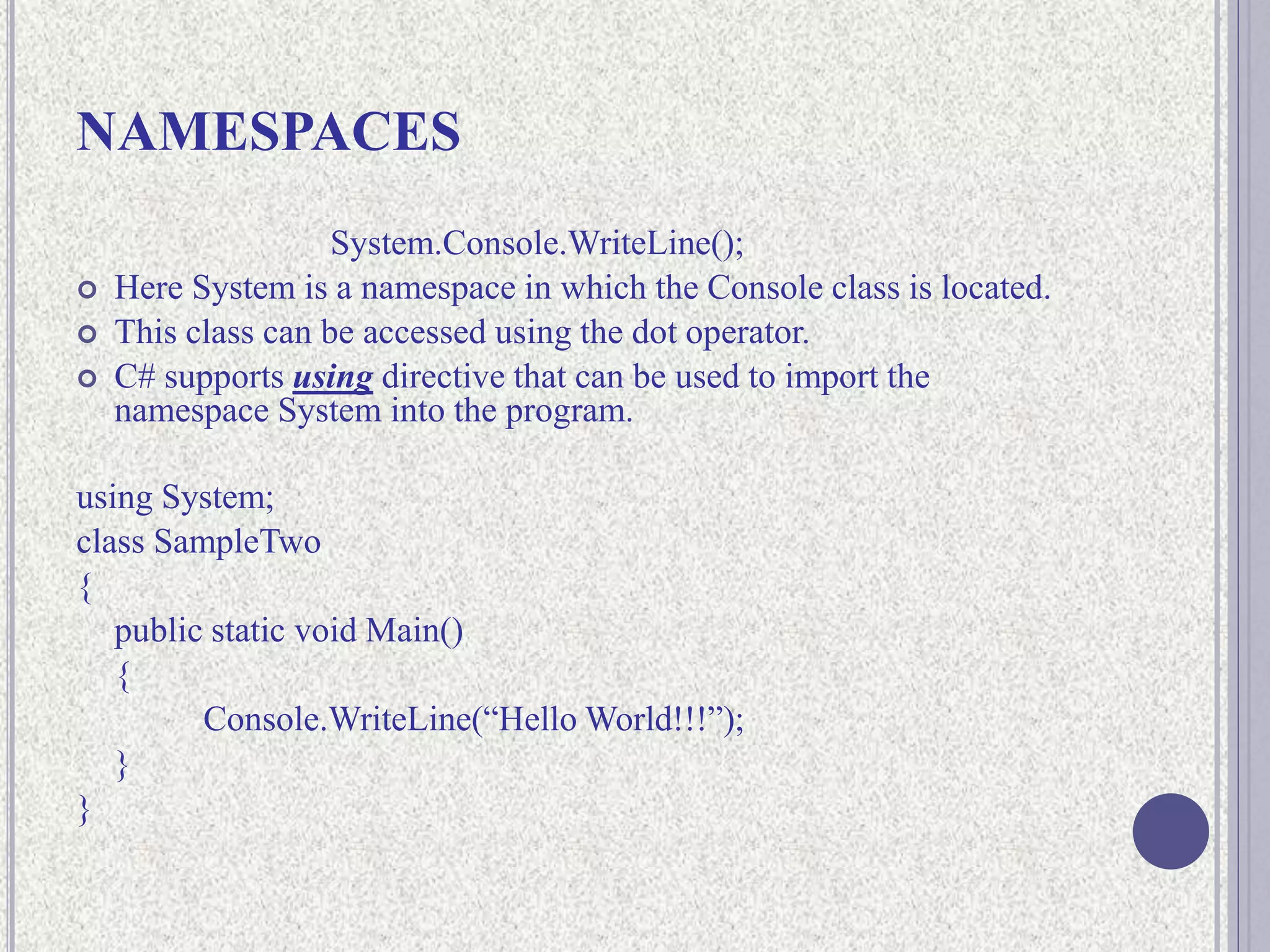 NAMESPACES

System.Console.WriteLine();

• Here System is a namespace in which the Console class is located.
• This class can be accessed using the dot operator.
• C# supports using directive that can be used to import the namespace System into the program.

using System;
class SampleTwo
{
public static void Main()
{
Console.WriteLine("Hello World!!!");
}
}